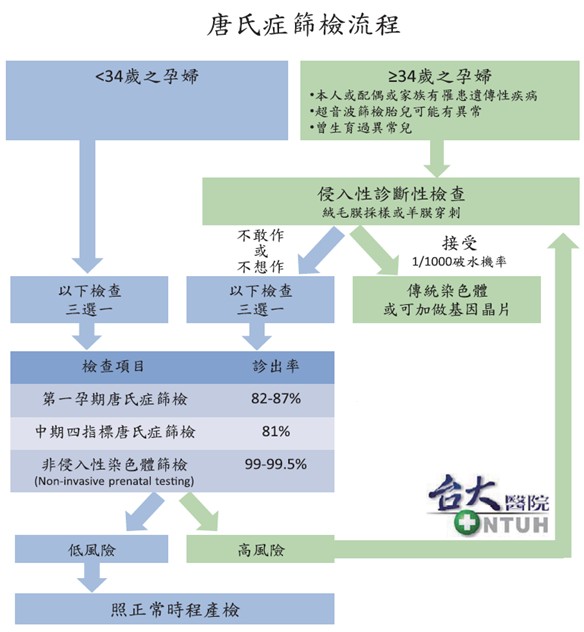 唐氏症篩檢流程

<34歲之孕婦

≥34歲之孕婦
•本人或配偶或家族有罹患遺傳性疾病
•超音波篩檢胎兒可能有異常
•曾生育過異常兒

侵入性診斷性檢查
絨毛膜採樣或羊膜穿刺

不敢作
或
不想作

接受
1/1000破水機率

以下檢查
三選一

以下檢查
三選一

傳統染色體
或可加做基因晶片

| 檢查項目 | 診出率 |
|---|---|
| 第一孕期唐氏症篩檢 | 82-87% |
| 中期四指標唐氏症篩檢 | 81% |
| 非侵入性染色體篩檢 (Non-invasive prenatal testing) | 99-99.5% |

台大醫院
NTUH

低風險

高風險

照正常時程產檢